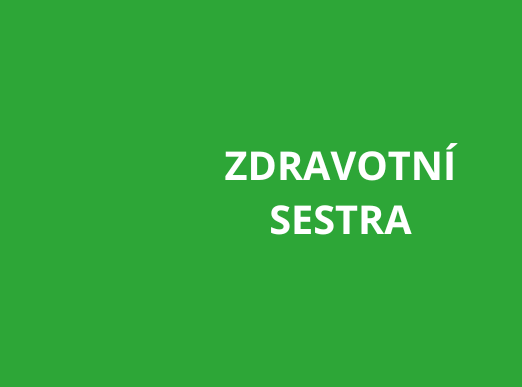 ZDRAVOTNÍ SESTRA